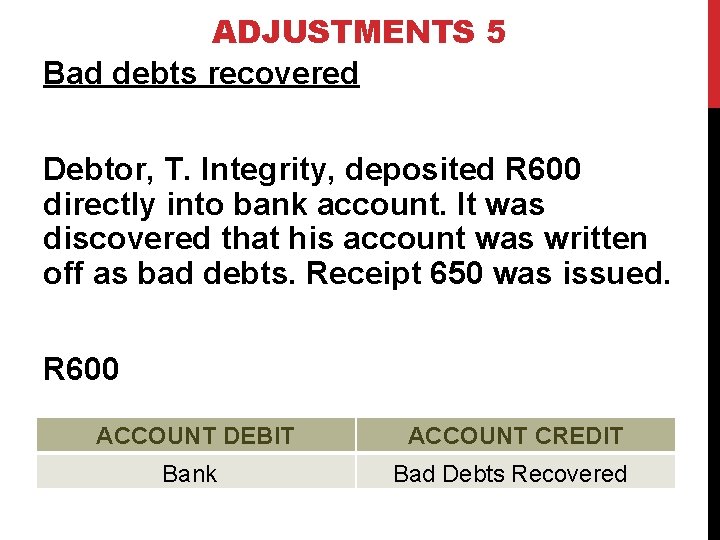 ADJUSTMENTS 5

Bad debts recovered

Debtor, T. Integrity, deposited R600 directly into bank account. It was discovered that his account was written off as bad debts. Receipt 650 was issued.

R600

| ACCOUNT DEBIT | ACCOUNT CREDIT |
|---|---|
| Bank | Bad Debts Recovered |